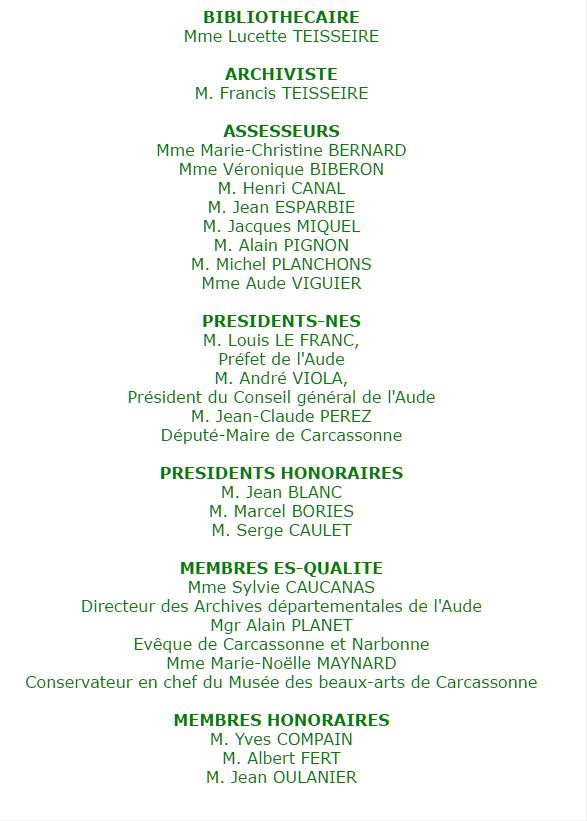 BIBLIOTHECAIRE
Mme Lucette TEISSEIRE

ARCHIVISTE
M. Francis TEISSEIRE

ASSESSEURS
Mme Marie-Christine BERNARD
Mme Véronique BIBERON
M. Henri CANAL
M. Jean ESPARBIE
M. Jacques MIQUEL
M. Alain PIGNON
M. Michel PLANCHONS
Mme Aude VIGUIER

PRESIDENTS-NES
M. Louis LE FRANC,
Préfet de l'Aude
M. André VIOLA,
Président du Conseil général de l'Aude
M. Jean-Claude PEREZ
Député-Maire de Carcassonne

PRESIDENTS HONORAIRES
M. Jean BLANC
M. Marcel BORIES
M. Serge CAULET

MEMBRES ES-QUALITE
Mme Sylvie CAUCANAS
Directeur des Archives départementales de l'Aude
Mgr Alain PLANET
Evêque de Carcassonne et Narbonne
Mme Marie-Noëlle MAYNARD
Conservateur en chef du Musée des beaux-arts de Carcassonne

MEMBRES HONORAIRES
M. Yves COMPAIN
M. Albert FERT
M. Jean OULANIER